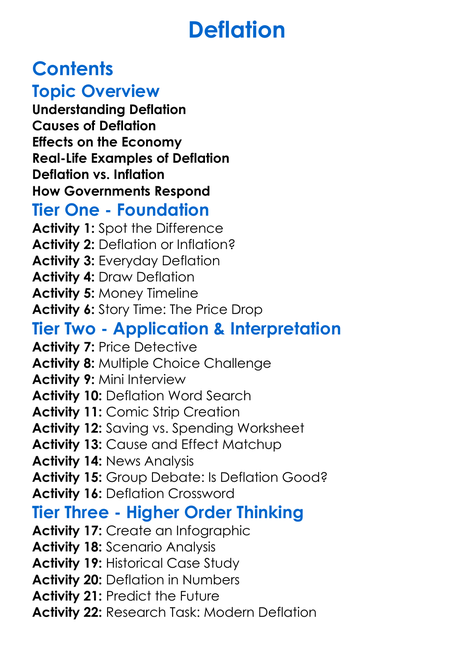 Deflation

Contents

Topic Overview

Understanding Deflation
Causes of Deflation
Effects on the Economy
Real-Life Examples of Deflation
Deflation vs. Inflation
How Governments Respond

Tier One - Foundation

Activity 1: Spot the Difference
Activity 2: Deflation or Inflation?
Activity 3: Everyday Deflation
Activity 4: Draw Deflation
Activity 5: Money Timeline
Activity 6: Story Time: The Price Drop

Tier Two - Application & Interpretation

Activity 7: Price Detective
Activity 8: Multiple Choice Challenge
Activity 9: Mini Interview
Activity 10: Deflation Word Search
Activity 11: Comic Strip Creation
Activity 12: Saving vs. Spending Worksheet
Activity 13: Cause and Effect Matchup
Activity 14: News Analysis
Activity 15: Group Debate: Is Deflation Good?
Activity 16: Deflation Crossword

Tier Three - Higher Order Thinking

Activity 17: Create an Infographic
Activity 18: Scenario Analysis
Activity 19: Historical Case Study
Activity 20: Deflation in Numbers
Activity 21: Predict the Future
Activity 22: Research Task: Modern Deflation